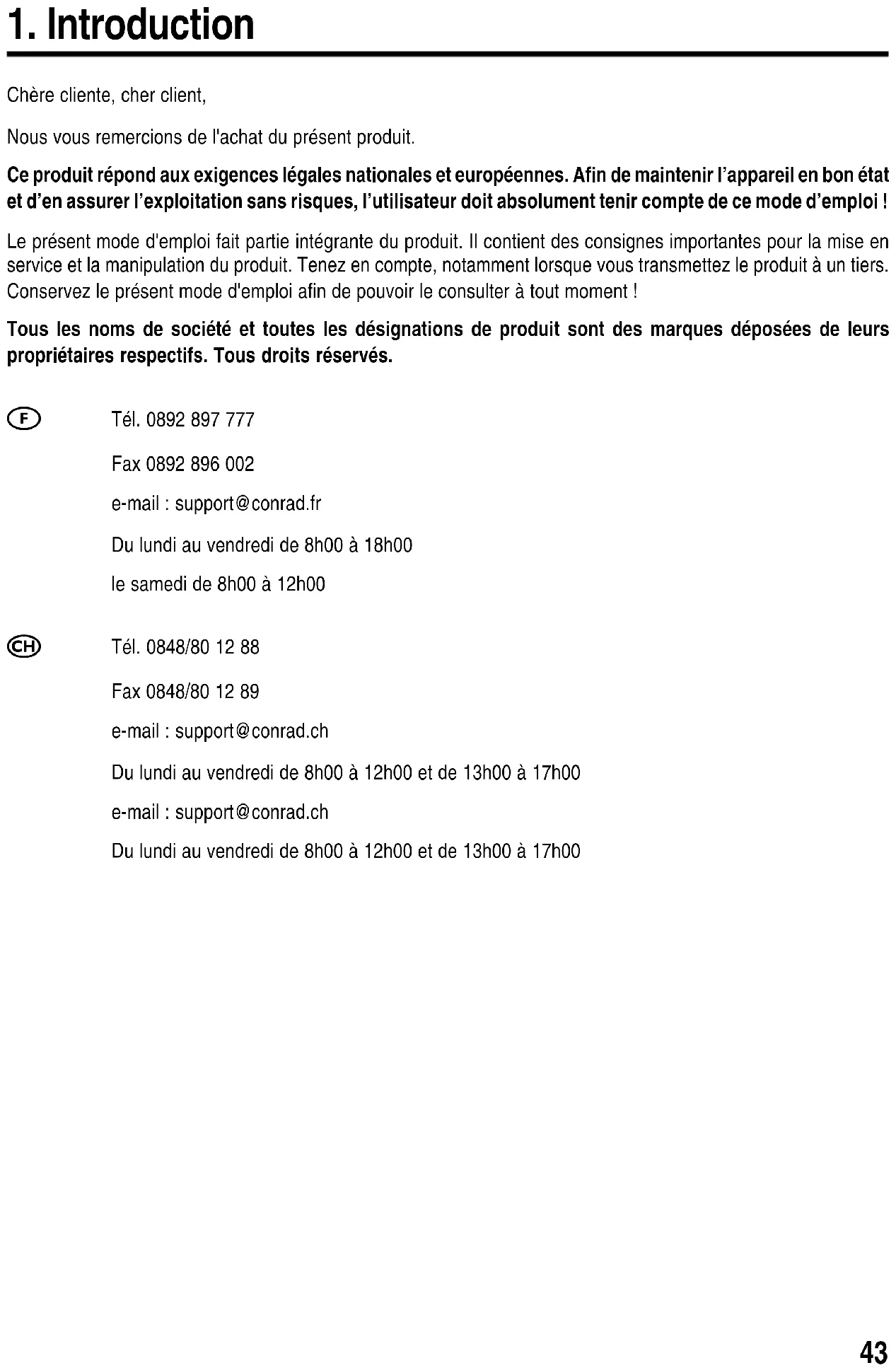 1. Introduction

Chère cliente, cher client,

Nous vous remercions de l'achat du présent produit.

Ce produit répond aux exigences légales nationales et européennes. Afin de maintenir l'appareil en bon état et d'en assurer l'exploitation sans risques, l'utilisateur doit absolument tenir compte de ce mode d'emploi !

Le présent mode d'emploi fait partie intégrante du produit. Il contient des consignes importantes pour la mise en service et la manipulation du produit. Tenez en compte, notamment lorsque vous transmettez le produit à un tiers. Conservez le présent mode d'emploi afin de pouvoir le consulter à tout moment !

Tous les noms de société et toutes les désignations de produit sont des marques déposées de leurs propriétaires respectifs. Tous droits réservés.

F

Tél. 0892 897 777

Fax 0892 896 002

e-mail : support@conrad.fr

Du lundi au vendredi de 8h00 à 18h00

le samedi de 8h00 à 12h00

CH

Tél. 0848/80 12 88

Fax 0848/80 12 89

e-mail : support@conrad.ch

Du lundi au vendredi de 8h00 à 12h00 et de 13h00 à 17h00

e-mail : support@conrad.ch

Du lundi au vendredi de 8h00 à 12h00 et de 13h00 à 17h00

43